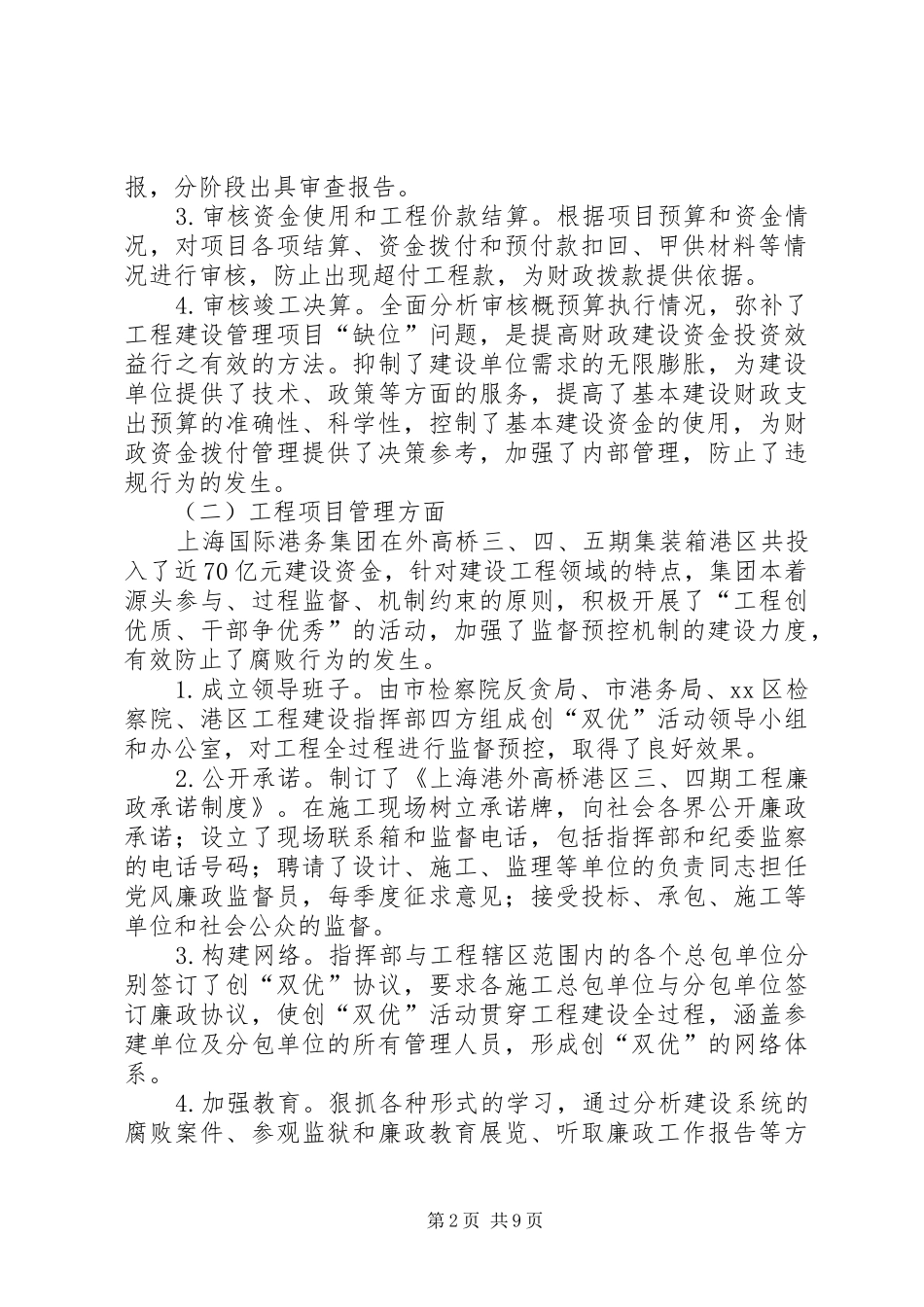 报，分阶段出具审查报告。

3.审核资金使用和工程价款结算。根据项目预算和资金情况，对项目各项结算、资金拨付和预付款扣回、甲供材料等情况进行审核，防止出现超付工程款，为财政拨款提供依据。

4.审核竣工决算。全面分析审核概预算执行情况，弥补了工程建设管理项目“缺位”问题，是提高财政建设资金投资效益行之有效的方法。抑制了建设单位需求的无限膨胀，为建设单位提供了技术、政策等方面的服务，提高了基本建设财政支出预算的准确性、科学性，控制了基本建设资金的使用，为财政资金拨付管理提供了决策参考，加强了内部管理，防止了违规行为的发生。

（二）工程项目管理方面

上海国际港务集团在外高桥三、四、五期集装箱港区共投入了近70亿元建设资金，针对建设工程领域的特点，集团本着源头参与、过程监督、机制约束的原则，积极开展了“工程创优质、干部争优秀”的活动，加强了监督预控机制的建设力度，有效防止了腐败行为的发生。

1.成立领导班子。由市检察院反贪局、市港务局、xx区检察院、港区工程建设指挥部四方组成创“双优”活动领导小组和办公室，对工程全过程进行监督预控，取得了良好效果。

2.公开承诺。制订了《上海港外高桥港区三、四期工程廉政承诺制度》。在施工现场树立承诺牌，向社会各界公开廉政承诺；设立了现场联系箱和监督电话，包括指挥部和纪委监察的电话号码；聘请了设计、施工、监理等单位的负责同志担任党风廉政监督员，每季度征求意见；接受投标、承包、施工等单位和社会公众的监督。

3.构建网络。指挥部与工程辖区范围内的各个总包单位分别签订了创“双优”协议，要求各施工总包单位与分包单位签订廉政协议，使创“双优”活动贯穿工程建设全过程，涵盖参建单位及分包单位的所有管理人员，形成创“双优”的网络体系。

4.加强教育。狠抓各种形式的学习，通过分析建设系统的腐败案件、参观监狱和廉政教育展览、听取廉政工作报告等方

第2页 共9页